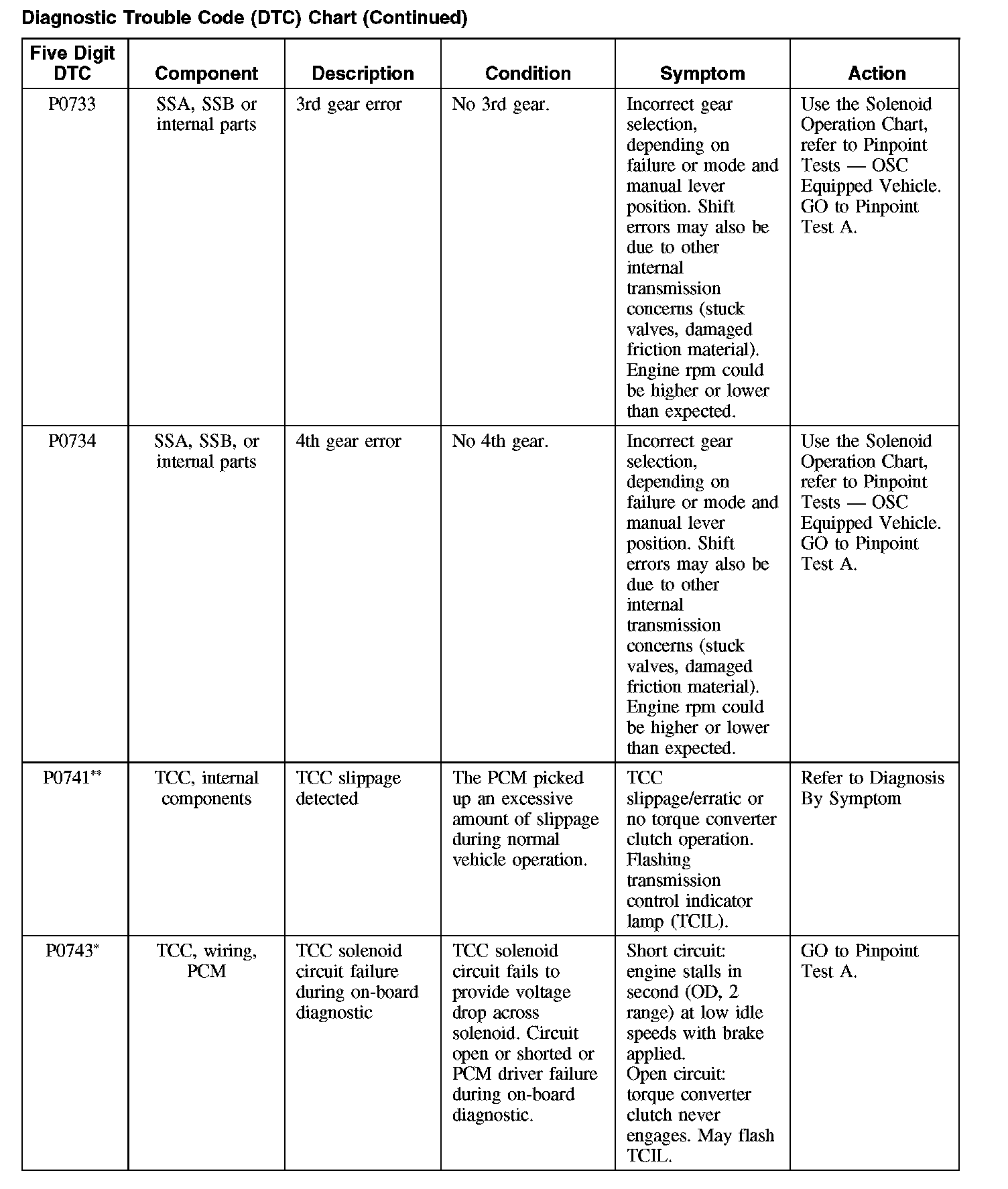 Diagnostic Trouble Code (DTC) Chart (Continued)

| Five Digit DTC | Component | Description | Condition | Symptom | Action |
|---|---|---|---|---|---|
| P0733 | SSA, SSB or internal parts | 3rd gear error | No 3rd gear. | Incorrect gear selection, depending on failure or mode and manual lever position. Shift errors may also be due to other internal transmission concerns (stuck valves, damaged friction material). Engine rpm could be higher or lower than expected. | Use the Solenoid Operation Chart, refer to Pinpoint Tests — OSC Equipped Vehicle. GO to Pinpoint Test A. |
| P0734 | SSA, SSB, or internal parts | 4th gear error | No 4th gear. | Incorrect gear selection, depending on failure or mode and manual lever position. Shift errors may also be due to other internal transmission concerns (stuck valves, damaged friction material). Engine rpm could be higher or lower than expected. | Use the Solenoid Operation Chart, refer to Pinpoint Tests — OSC Equipped Vehicle. GO to Pinpoint Test A. |
| P0741** | TCC, internal components | TCC slippage detected | The PCM picked up an excessive amount of slippage during normal vehicle operation. | TCC slippage/erratic or no torque converter clutch operation. Flashing transmission control indicator lamp (TCIL). | Refer to Diagnosis By Symptom |
| P0743* | TCC, wiring, PCM | TCC solenoid circuit failure during on-board diagnostic | TCC solenoid circuit fails to provide voltage drop across solenoid. Circuit open or shorted or PCM driver failure during on-board diagnostic. | Short circuit: engine stalls in second (OD, 2 range) at low idle speeds with brake applied. Open circuit: torque converter clutch never engages. May flash TCIL. | GO to Pinpoint Test A. |